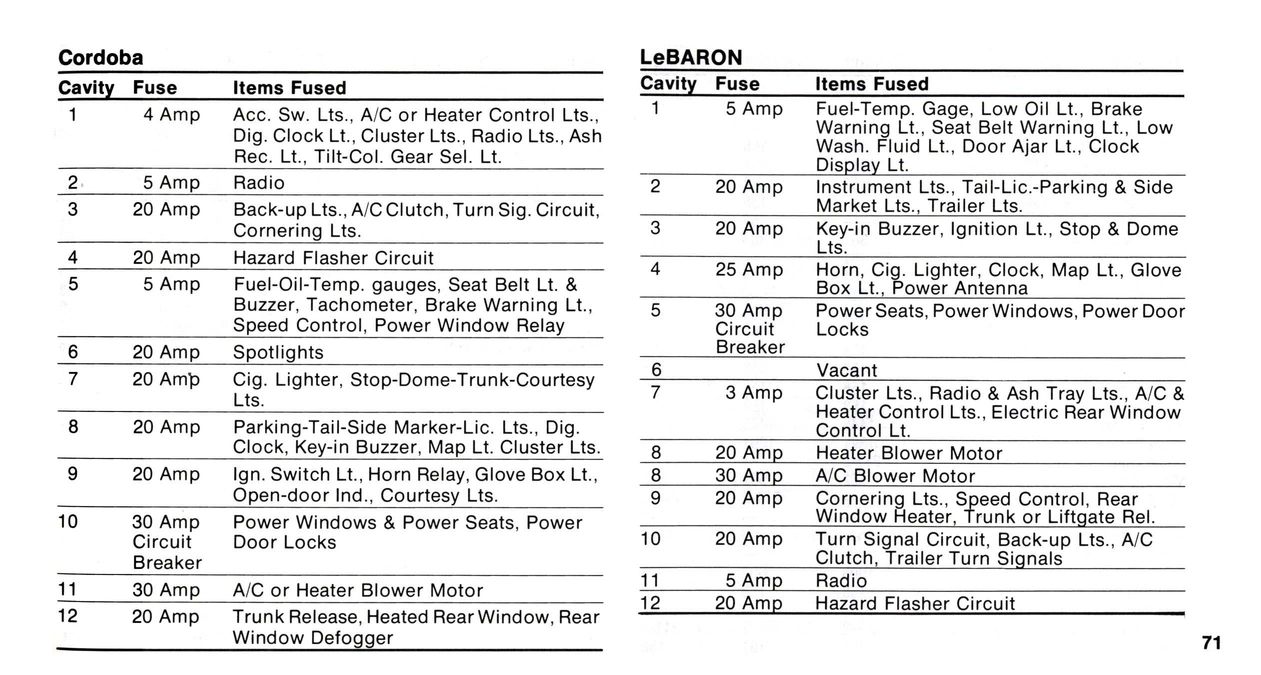 Cordoba

| Cavity | Fuse | Items Fused |
|---|---|---|
| 1 | 4 Amp | Acc. Sw. Lts., A/C or Heater Control Lts., Dig. Clock Lt., Cluster Lts., Radio Lts., Ash Rec. Lt., Tilt-Col. Gear Sel. Lt. |
| 2 | 5 Amp | Radio |
| 3 | 20 Amp | Back-up Lts., A/C Clutch, Turn Sig. Circuit, Cornering Lts. |
| 4 | 20 Amp | Hazard Flasher Circuit |
| 5 | 5 Amp | Fuel-Oil-Temp. gauges, Seat Belt Lt. & Buzzer, Tachometer, Brake Warning Lt., Speed Control, Power Window Relay |
| 6 | 20 Amp | Spotlights |
| 7 | 20 Amp | Cig. Lighter, Stop-Dome-Trunk-Courtesy Lts. |
| 8 | 20 Amp | Parking-Tail-Side Marker-Lic. Lts., Dig. Clock, Key-in Buzzer, Map Lt. Cluster Lts. |
| 9 | 20 Amp | Ign. Switch Lt., Horn Relay, Glove Box Lt., Open-door Ind., Courtesy Lts. |
| 10 | 30 Amp Circuit Breaker | Power Windows & Power Seats, Power Door Locks |
| 11 | 30 Amp | A/C or Heater Blower Motor |
| 12 | 20 Amp | Trunk Release, Heated Rear Window, Rear Window Defogger |

LeBARON

| Cavity | Fuse | Items Fused |
|---|---|---|
| 1 | 5 Amp | Fuel-Temp. Gage, Low Oil Lt., Brake Warning Lt., Seat Belt Warning Lt., Low Wash. Fluid Lt., Door Ajar Lt., Clock Display Lt. |
| 2 | 20 Amp | Instrument Lts., Tail-Lic.-Parking & Side Market Lts., Trailer Lts. |
| 3 | 20 Amp | Key-in Buzzer, Ignition Lt., Stop & Dome Lts. |
| 4 | 25 Amp | Horn, Cig. Lighter, Clock, Map Lt., Glove Box Lt., Power Antenna |
| 5 | 30 Amp Circuit Breaker | Power Seats, Power Windows, Power Door Locks |
| 6 | | Vacant |
| 7 | 3 Amp | Cluster Lts., Radio & Ash Tray Lts., A/C & Heater Control Lts., Electric Rear Window Control Lt. |
| 8 | 20 Amp | Heater Blower Motor |
| 8 | 30 Amp | A/C Blower Motor |
| 9 | 20 Amp | Cornering Lts., Speed Control, Rear Window Heater, Trunk or Liftgate Rel. |
| 10 | 20 Amp | Turn Signal Circuit, Back-up Lts., A/C Clutch, Trailer Turn Signals |
| 11 | 5 Amp | Radio |
| 12 | 20 Amp | Hazard Flasher Circuit |

71